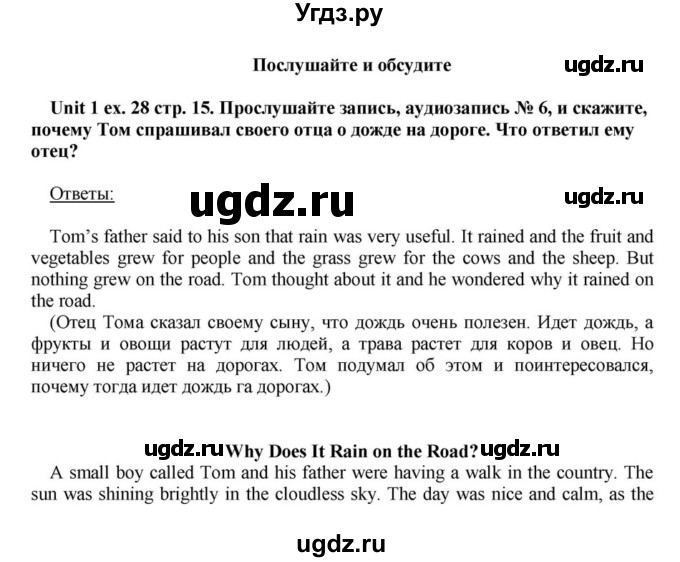 Угдз.ру

Послушайте и обсудите ugdz.ru

Unit 1 ex. 28 стр. 15. Прослушайте запись, аудиозапись № 6, и скажите, почему Том спрашивал своего отца о дожде на дороге. Что ответил ему отец?

Ответы: ugdz.ru ugdz.ru

Tom's father said to his son that rain was very useful. It rained and the fruit and vegetables grew for people and the grass grew for the cows and the sheep. But nothing grew on the road. Tom thought about it and he wondered why it rained on the road.

(Отец Тома сказал своему сыну, что дождь очень полезен. Идет дождь, а фрукты и овощи растут для людей, а трава растет для коров и овец. Но ничего не растет на дорогах. Том подумал об этом и поинтересовался, почему тогда идет дождь га дорогах.)

ugdz.ru Why Does It Rain on the Road? ugdz.ru

A small boy called Tom and his father were having a walk in the country. The sun was shining brightly in the cloudless sky. The day was nice and calm, as the

ugdz.ru